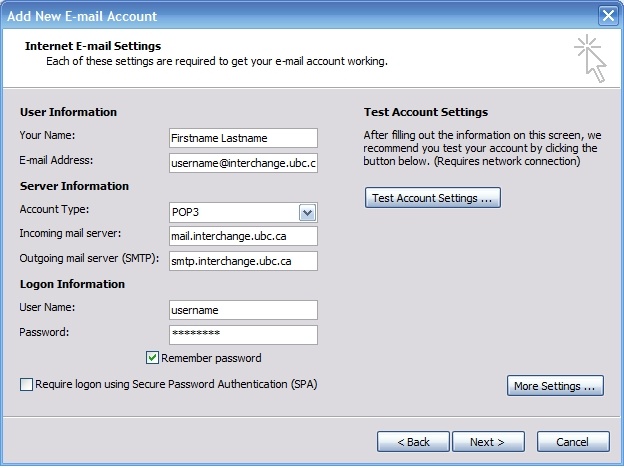 Add New E-mail Account

Internet E-mail Settings
Each of these settings are required to get your e-mail account working.

User Information
Your Name: Firstname Lastname
E-mail Address: username@interchange.ubc.c

Server Information
Account Type: POP3
Incoming mail server: mail.interchange.ubc.ca
Outgoing mail server (SMTP): smtp.interchange.ubc.ca

Logon Information
User Name: username
Password: ********

Remember password

Require logon using Secure Password Authentication (SPA)

Test Account Settings
After filling out the information on this screen, we recommend you test your account by clicking the button below. (Requires network connection)

Test Account Settings ...

More Settings ...

< Back
Next >
Cancel